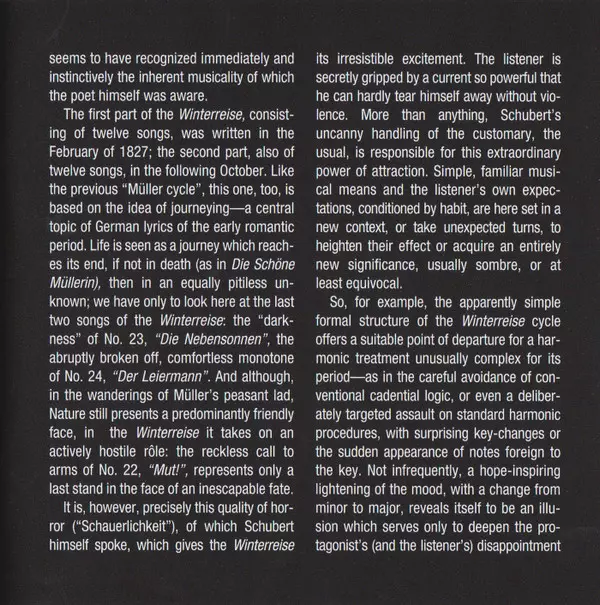 seems to have recognized immediately and instinctively the inherent musicality of which the poet himself was aware.

The first part of the Winterreise, consisting of twelve songs, was written in the February of 1827; the second part, also of twelve songs, in the following October. Like the previous "Müller cycle", this one, too, is based on the idea of journeying—a central topic of German lyrics of the early romantic period. Life is seen as a journey which reaches its end, if not in death (as in Die Schöne Müllerin), then in an equally pitiless unknown; we have only to look here at the last two songs of the Winterreise: the "darkness" of No. 23, "Die Nebensonnen", the abruptly broken off, comfortless monotone of No. 24, "Der Leiermann". And although, in the wanderings of Müller's peasant lad, Nature still presents a predominantly friendly face, in the Winterreise it takes on an actively hostile rôle: the reckless call to arms of No. 22, "Mut!", represents only a last stand in the face of an inescapable fate.

It is, however, precisely this quality of horror ("Schauerlichkeit"), of which Schubert himself spoke, which gives the Winterreise its irresistible excitement. The listener is secretly gripped by a current so powerful that he can hardly tear himself away without violence. More than anything, Schubert's uncanny handling of the customary, the usual, is responsible for this extraordinary power of attraction. Simple, familiar musical means and the listener's own expectations, conditioned by habit, are here set in a new context, or take unexpected turns, to heighten their effect or acquire an entirely new significance, usually sombre, or at least equivocal.

So, for example, the apparently simple formal structure of the Winterreise cycle offers a suitable point of departure for a harmonic treatment unusually complex for its period—as in the careful avoidance of conventional cadential logic, or even a deliberately targeted assault on standard harmonic procedures, with surprising key-changes or the sudden appearance of notes foreign to the key. Not infrequently, a hope-inspiring lightening of the mood, with a change from minor to major, reveals itself to be an illusion which serves only to deepen the protagonist's (and the listener's) disappointment